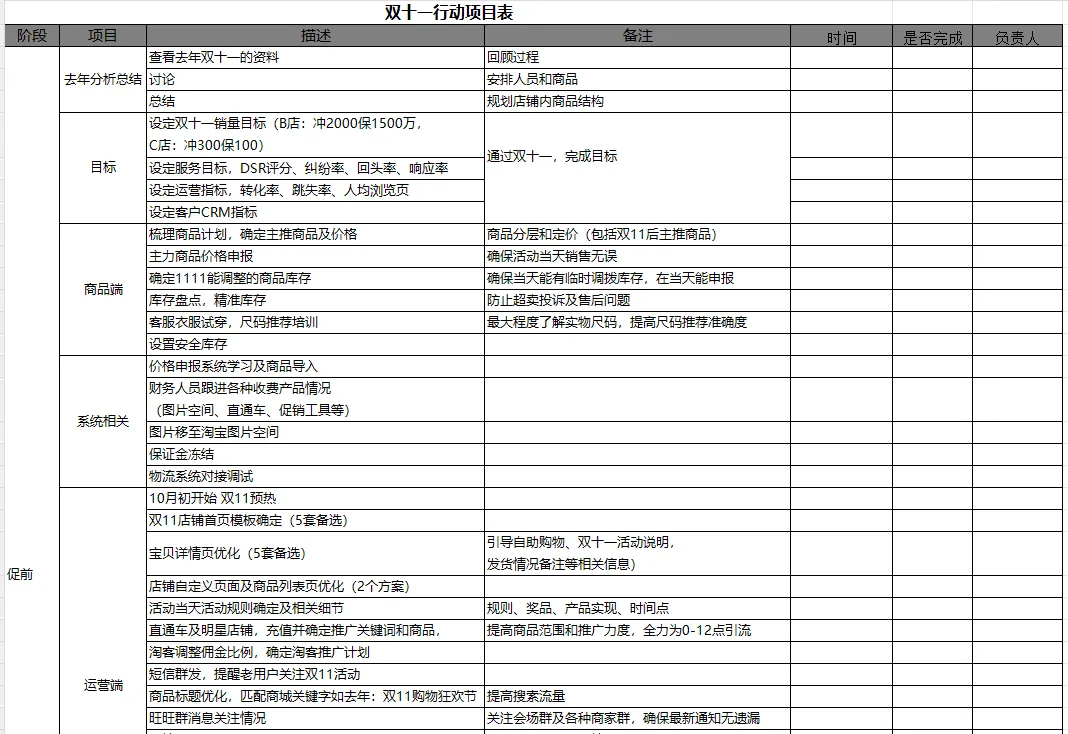 双十一行动项目表

| 阶段 | 项目 | 描述 | 备注 | 时间 | 是否完成 | 负责人 |
|---|---|---|---|---|---|---|
| 促前 | 去年分析总结 | 查看去年双十一的资料 | 回顾过程 | | | |
| | | 讨论 | 安排人员和商品 | | | |
| | | 总结 | 规划店铺内商品结构 | | | |
| | 目标 | 设定双十一销量目标（B店：冲2000保1500万，C店：冲300保100） | 通过双十一，完成目标 | | | |
| | | 设定服务目标，DSR评分、纠纷率、回头率、响应率 | | | | |
| | | 设定运营指标，转化率、跳失率、人均浏览页 | | | | |
| | | 设定客户CRM指标 | | | | |
| | 商品端 | 梳理商品计划，确定主推商品及价格 | 商品分层和定价（包括双11后主推商品） | | | |
| | | 主力商品价格申报 | 确保活动当天销售无误 | | | |
| | | 确定1111能调整的商品库存 | 确保当天能有临时调拨库存，在当天能申报 | | | |
| | | 库存盘点，精准库存 | 防止超卖投诉及售后问题 | | | |
| | | 客服衣服试穿，尺码推荐培训 | 最大程度了解实物尺码，提高尺码推荐准确度 | | | |
| | | 设置安全库存 | | | | |
| | 系统相关 | 价格申报系统学习及商品导入 | | | | |
| | | 财务人员跟进各种收费产品情况（图片空间、直通车、促销工具等） | | | | |
| | | 图片移至淘宝图片空间 | | | | |
| | | 保证金冻结 | | | | |
| | | 物流系统对接调试 | | | | |
| | 运营端 | 10月初开始 双11预热 | | | | |
| | | 双11店铺首页模板确定（5套备选） | | | | |
| | | 宝贝详情页优化（5套备选） | 引导自助购物、双十一活动说明，发货情况备注等相关信息） | | | |
| | | 店铺自定义页面及商品列表页优化（2个方案） | | | | |
| | | 活动当天活动规则确定及相关细节 | 规则、奖品、产品实现、时间点 | | | |
| | | 直通车及明星店铺，充值并确定推广关键词和商品， | 提高商品范围和推广力度，全力为0-12点引流 | | | |
| | | 淘客调整佣金比例，确定淘客推广计划 | | | | |
| | | 短信群发，提醒老用户关注双11活动 | | | | |
| | | 商品标题优化，匹配商城关键字如去年：双11购物狂欢节 | 提高搜索流量 | | | |
| | | 旺旺群消息关注情况 | 关注会场群及各种商家群，确保最新通知无遗漏 | | | |